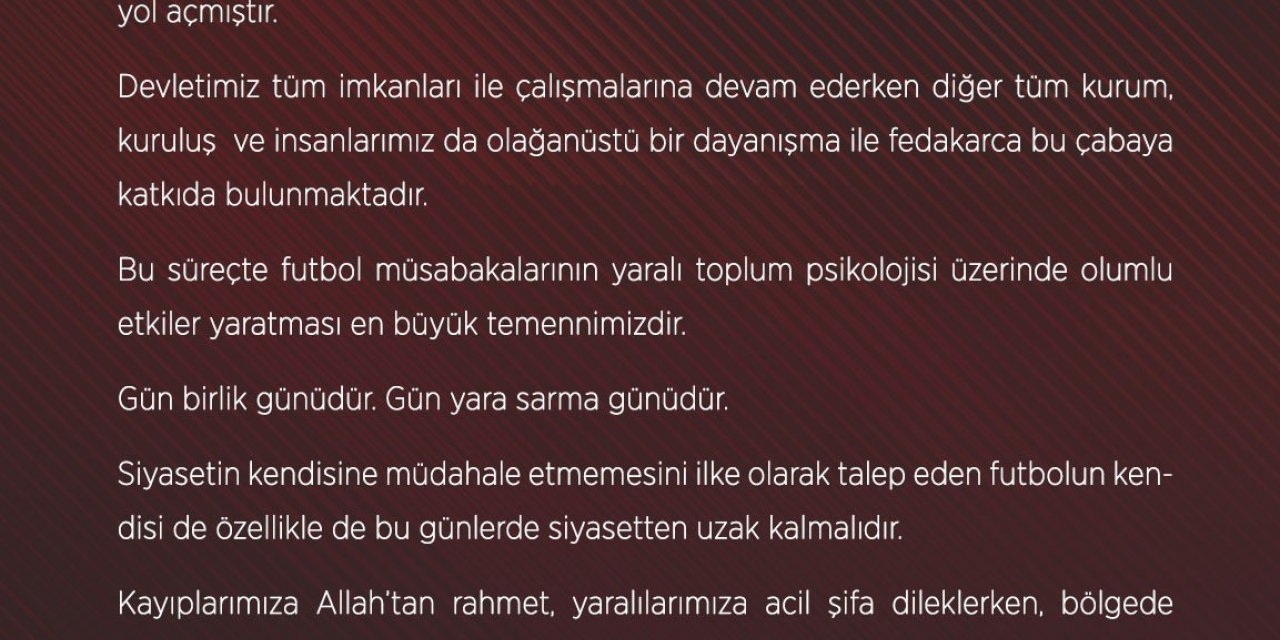 yol açmıştır.

Devletimiz tüm imkanları ile çalışmalarına devam ederken diğer tüm kurum, kuruluş ve insanlarımız da olağanüstü bir dayanışma ile fedakarca bu çabaya katkıda bulunmaktadır.

Bu süreçte futbol müsabakalarının yaralı toplum psikolojisi üzerinde olumlu etkiler yaratması en büyük temennimizdir.

Gün birlik günüdür. Gün yara sarma günüdür.

Siyasetin kendisine müdahale etmemesini ilke olarak talep eden futbolun kendisi de özellikle de bu günlerde siyasetten uzak kalmalıdır.

Kayıplarımıza Allah'tan rahmet, yaralılarımıza acil şifa dileklerken, bölgede